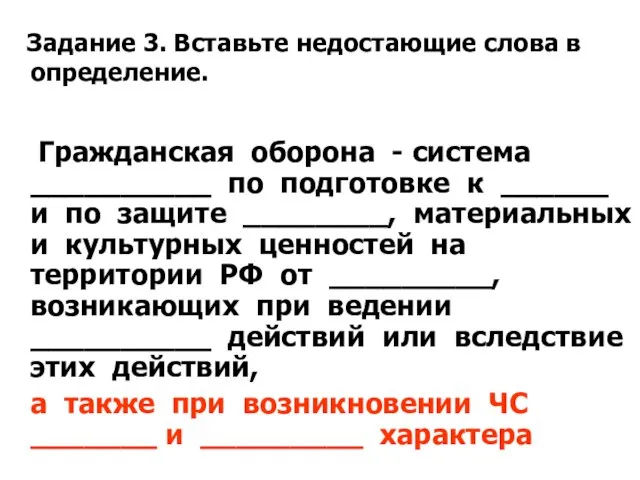 Задание 3. Вставьте недостающие слова в определение.

Гражданская оборона - система ___________ по подготовке к _______ и по защите _________, материальных и культурных ценностей на территории РФ от __________, возникающих при ведении ___________ действий или вследствие этих действий,

а также при возникновении ЧС ________ и __________ характера